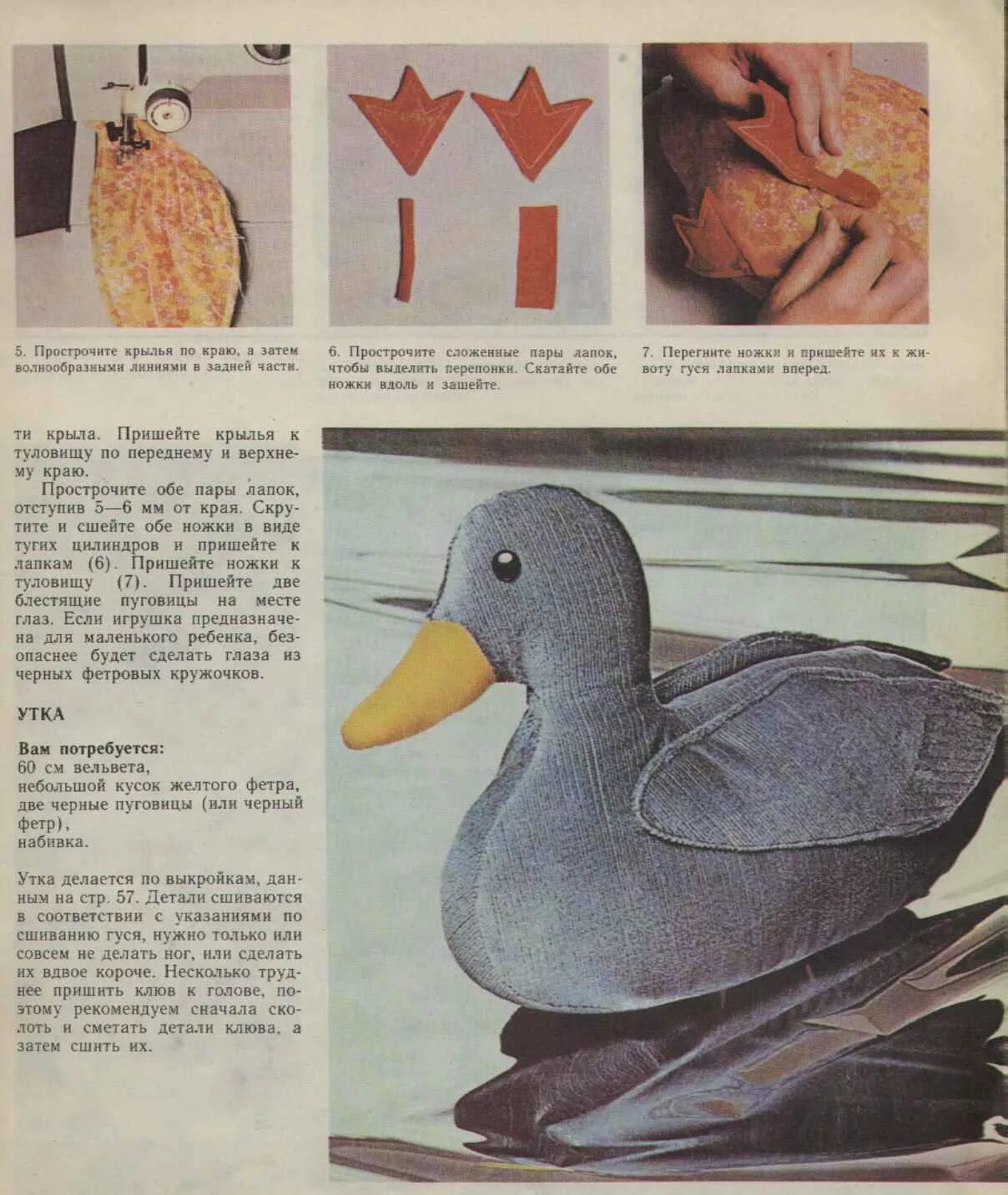 5. Прострочите крылья по краю, а затем волнообразными линиями в задней части.

6. Прострочите сложенные пары лапок, чтобы выделить перепонки. Скатайте обе ножки вдоль и зашейте.

7. Перегните ножки и пришейте их к животу гуся лапками вперед.

ти крыла. Пришейте крылья к туловищу по переднему и верхнему краю.

Прострочите обе пары лапок, отступив 5—6 мм от края. Скрутите и сшейте обе ножки в виде тугих цилиндров и пришейте к лапкам (6). Пришейте ножки к туловищу (7). Пришейте две блестящие пуговицы на месте глаз. Если игрушка предназначена для маленького ребенка, безопаснее будет сделать глаза из черных фетровых кружочков.

УТКА

Вам потребуется:
60 см вельвета,
небольшой кусок желтого фетра,
две черные пуговицы (или черный фетр),
набивка.

Утка делается по выкройкам, данным на стр. 57. Детали сшиваются в соответствии с указаниями по сшиванию гуся, нужно только или совсем не делать ног, или сделать их вдвое короче. Несколько труднее пришить клюв к голове, поэтому рекомендуем сначала сколоть и сметать детали клюва, а затем сшить их.